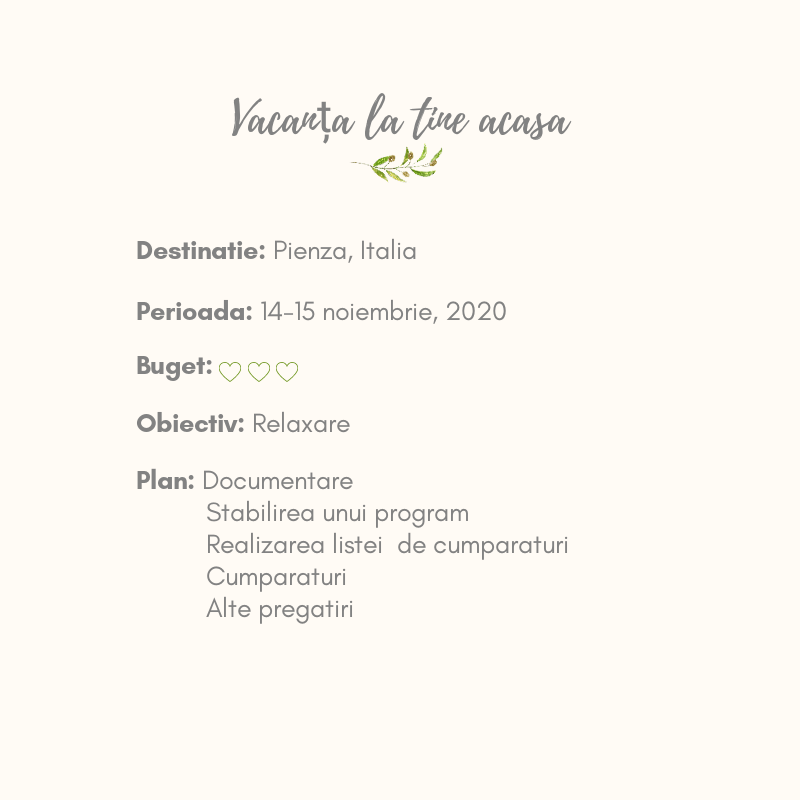 Vacanța la tine acasa

Destinatie: Pienza, Italia

Perioada: 14-15 noiembrie, 2020

Buget: ♡♡♡

Obiectiv: Relaxare

Plan: Documentare
Stabilirea unui program
Realizarea listei de cumparaturi
Cumparaturi
Alte pregatiri